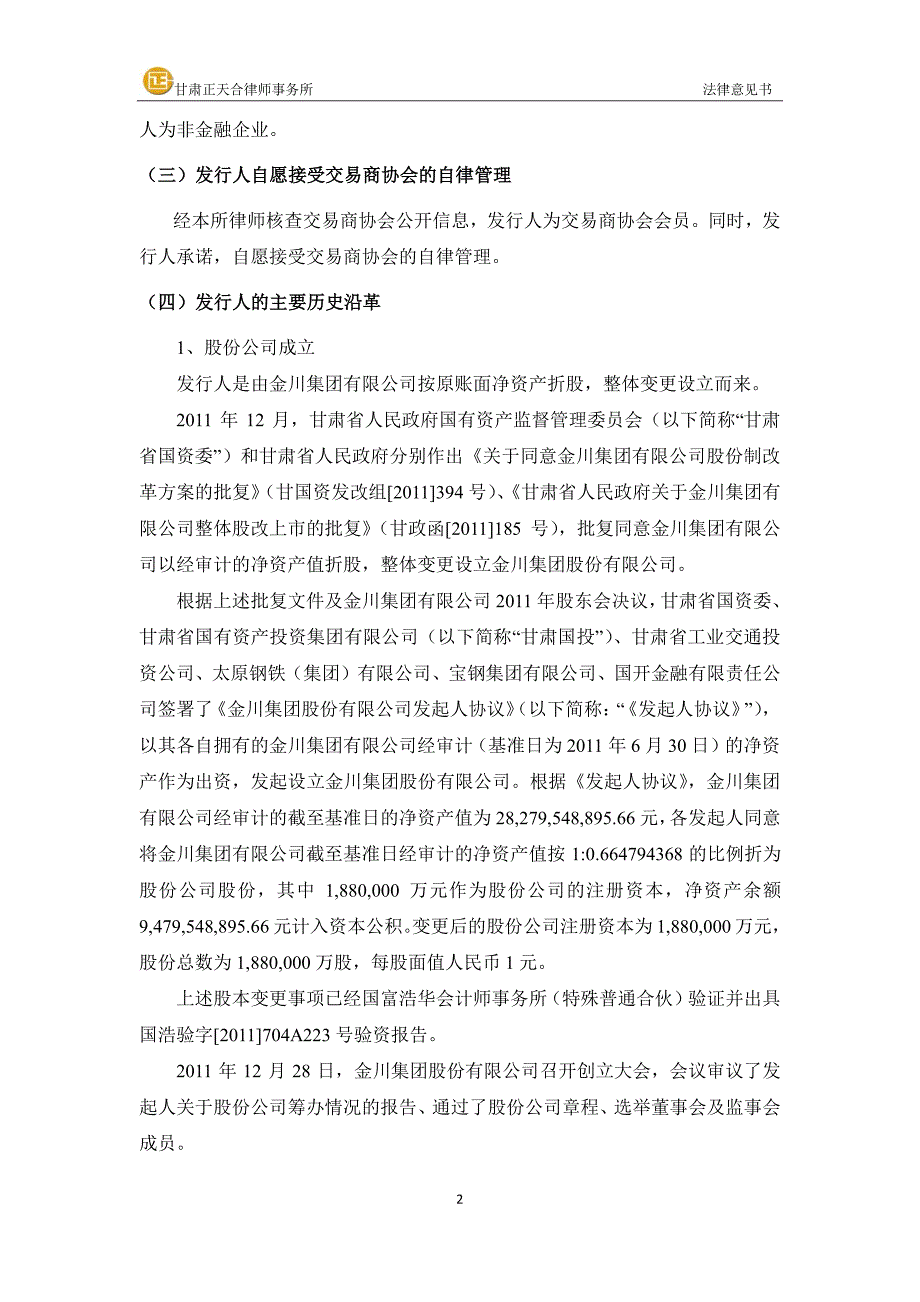 正 甘肃正天合律师事务所　　法律意见书

人为非金融企业。

（三）发行人自愿接受交易商协会的自律管理

经本所律师核查交易商协会公开信息，发行人为交易商协会会员。同时，发行人承诺，自愿接受交易商协会的自律管理。

（四）发行人的主要历史沿革

1、股份公司成立

发行人是由金川集团有限公司按原账面净资产折股，整体变更设立而来。

2011 年 12 月，甘肃省人民政府国有资产监督管理委员会（以下简称“甘肃省国资委”）和甘肃省人民政府分别作出《关于同意金川集团有限公司股份制改革方案的批复》（甘国资发改组[2011]394 号）、《甘肃省人民政府关于金川集团有限公司整体股改上市的批复》（甘政函[2011]185 号），批复同意金川集团有限公司以经审计的净资产值折股，整体变更设立金川集团股份有限公司。

根据上述批复文件及金川集团有限公司 2011 年股东会决议，甘肃省国资委、甘肃省国有资产投资集团有限公司（以下简称“甘肃国投”）、甘肃省工业交通投资公司、太原钢铁（集团）有限公司、宝钢集团有限公司、国开金融有限责任公司签署了《金川集团股份有限公司发起人协议》（以下简称：“《发起人协议》”），以其各自拥有的金川集团有限公司经审计（基准日为 2011 年 6 月 30 日）的净资产作为出资，发起设立金川集团股份有限公司。根据《发起人协议》，金川集团有限公司经审计的截至基准日的净资产值为 28,279,548,895.66 元，各发起人同意将金川集团有限公司截至基准日经审计的净资产值按 1:0.664794368 的比例折为股份公司股份，其中 1,880,000 万元作为股份公司的注册资本，净资产余额 9,479,548,895.66 元计入资本公积。变更后的股份公司注册资本为 1,880,000 万元，股份总数为 1,880,000 万股，每股面值人民币 1 元。

上述股本变更事项已经国富浩华会计师事务所（特殊普通合伙）验证并出具国浩验字[2011]704A223 号验资报告。

2011 年 12 月 28 日，金川集团股份有限公司召开创立大会，会议审议了发起人关于股份公司筹办情况的报告、通过了股份公司章程、选举董事会及监事会成员。

2